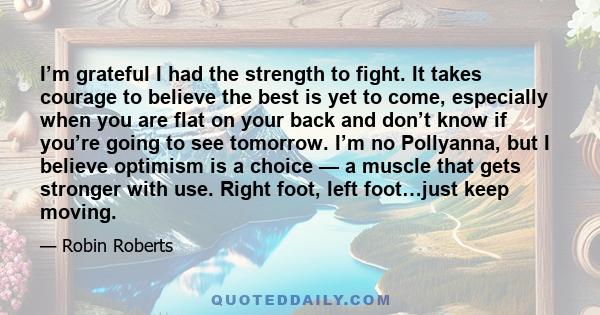 I’m grateful I had the strength to fight. It takes courage to believe the best is yet to come, especially when you are flat on your back and don’t know if you’re going to see tomorrow. I’m no Pollyanna, but I believe optimism is a choice — a muscle that gets stronger with use. Right foot, left foot…just keep moving.

— Robin Roberts

QUOTEDDAILY.COM